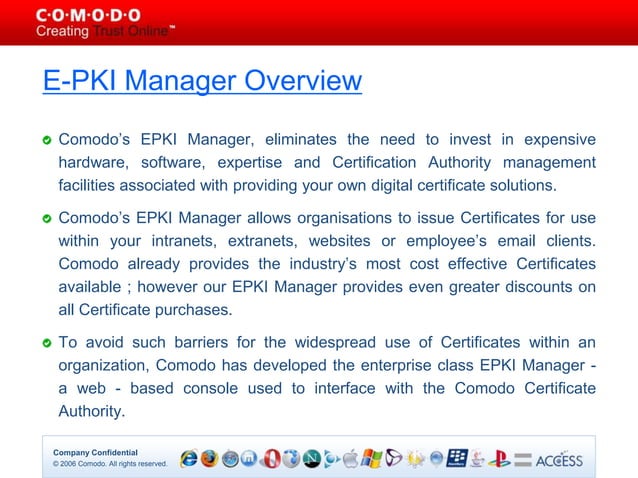 C·O·M·O·D·O
Creating Trust Online™

E-PKI Manager Overview

Comodo's EPKI Manager, eliminates the need to invest in expensive hardware, software, expertise and Certification Authority management facilities associated with providing your own digital certificate solutions.

Comodo's EPKI Manager allows organisations to issue Certificates for use within your intranets, extranets, websites or employee's email clients. Comodo already provides the industry's most cost effective Certificates available ; however our EPKI Manager provides even greater discounts on all Certificate purchases.

To avoid such barriers for the widespread use of Certificates within an organization, Comodo has developed the enterprise class EPKI Manager - a web - based console used to interface with the Comodo Certificate Authority.

Company Confidential
© 2006 Comodo. All rights reserved.

ACCESS